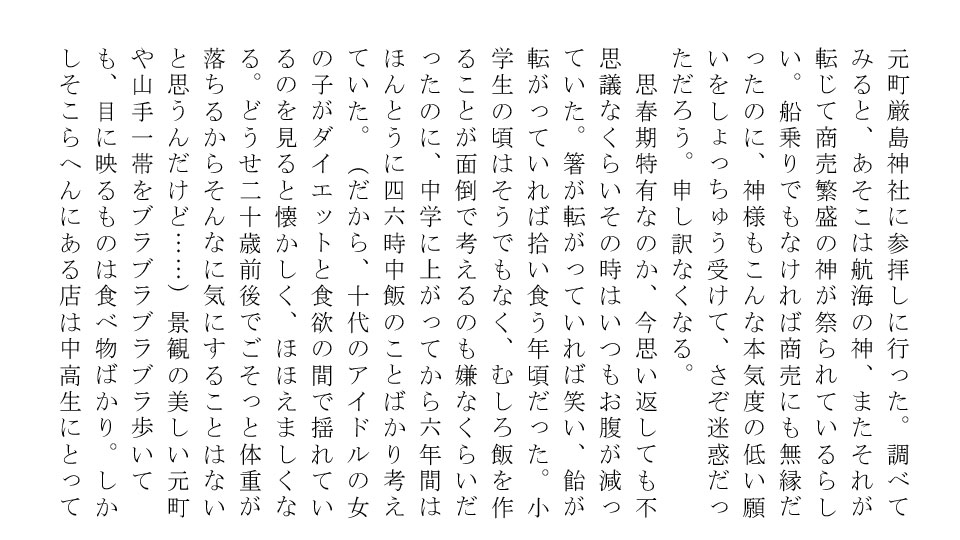 元町厳島神社に参拝しに行った。調べてみると、あそこは航海の神、またそれが転じて商売繁盛の神が祭られているらしい。船乗りでもなければ商売にも無縁だったのに、神様もこんな本気度の低い願いをしょっちゅう受けて、さぞ迷惑だっただろう。申し訳なくなる。

思春期特有なのか、今思い返しても不思議なくらいその時はいつもお腹が減っていた。箸が転がっていれば笑い、飴が転がっていれば拾い食う年頃だった。小学生の頃はそうでもなく、むしろ飯を作ることが面倒で考えるのも嫌なくらいだったのに、中学に上がってから六年間はほんとうに四六時中飯のことばかり考えていた。（だから、十代のアイドルの女の子がダイエットと食欲の間で揺れているのを見ると懐かしく、ほほえましくなる。どうせ二十歳前後でごそっと体重が落ちるからそんなに気にすることはないと思うんだけど……）景観の美しい元町や山手一帯をブラブラブラブラ歩いても、目に映るものは食べ物ばかり。しかしそこらへんにある店は中高生にとって